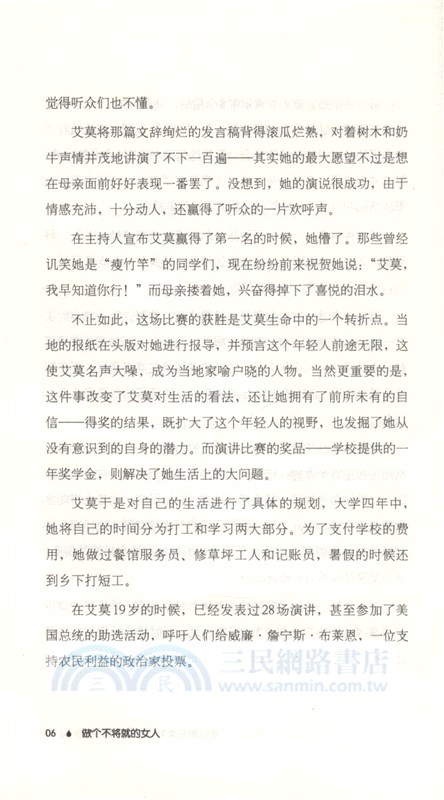 觉得听众们也不懂。

艾莫将那篇文辞绚烂的发言稿背得滚瓜烂熟，对着树木和奶牛声情并茂地讲演了不下一百遍——其实她的最大愿望不过是想在母亲面前好好表现一番罢了。没想到，她的演说很成功，由于情感充沛，十分动人，还赢得了听众的一片欢呼声。

在主持人宣布艾莫赢得了第一名的时候，她懵了。那些曾经讥笑她是“瘦竹竿”的同学们，现在纷纷前来祝贺她说：“艾莫，我早知道你行！”而母亲搂着她，兴奋得掉下了喜悦的泪水。

不止如此，这场比赛的获胜是艾莫生命中的一个转折点。当地的报纸在头版对她进行报导，并预言这个年轻人前途无限，这使艾莫名声大噪，成为当地家喻户晓的人物。当然更重要的是，这件事改变了艾莫对生活的看法，还让她拥有了前所未有的自信——得奖的结果，既扩大了这个年轻人的视野，也发掘了她从没有意识到的自身的潜力。而演讲比赛的奖品——学校提供的一年奖学金，则解决了她生活上的大问题。

艾莫于是对自己的生活进行了具体的规划，大学四年中，她将自己的时间分为打工和学习两大部分。为了支付学校的费用，她做过餐馆服务员、修草坪工人和记账员，暑假的时候还到乡下打短工。

在艾莫19岁的时候，已经发表过28场演讲，甚至参加了美国总统的助选活动，呼吁人们给威廉·詹宁斯·布莱恩，一位支持农民利益的政治家投票。

三民網路書店
www.sanmin.com.tw

06 做个不将就的女人